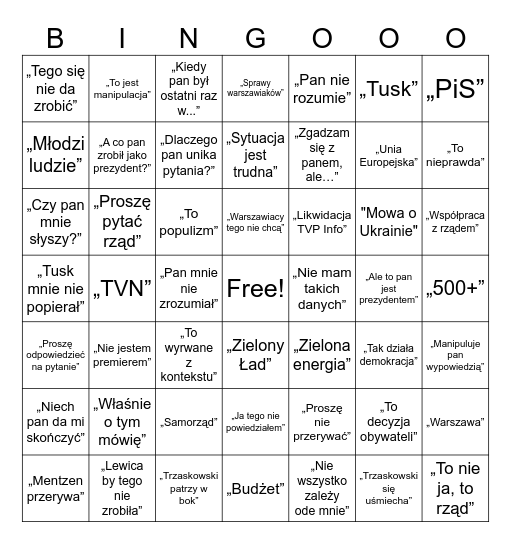 | B | I | N | G | O | O | O |
|---|---|---|---|---|---|---|
| „Tego się nie da zrobić” | „To jest manipulacja” | „Kiedy pan był ostatni raz w...” | „Sprawy warszawiaków” | „Pan nie rozumie” | „Tusk” | „PiS” |
| „Młodzi ludzie” | „A co pan zrobił jako prezydent?” | „Dlaczego pan unika pytania?” | „Sytuacja jest trudna” | „Zgadzam się z panem, ale…” | „Unia Europejska” | „To nieprawda” |
| „Czy pan mnie słyszy?” | „Proszę pytać rząd” | „To populizm” | „Warszawiacy tego nie chcą” | „Likwidacja TVP Info” | "Mowa o Ukrainie" | „Współpraca z rządem” |
| „Tusk mnie nie popierał” | „TVN” | „Pan mnie nie zrozumiał” | Free! | „Nie mam takich danych” | „Ale to pan jest prezydentem” | „500+” |
| „Proszę odpowiedzieć na pytanie” | „Nie jestem premierem” | „To wyrwane z kontekstu” | „Zielony Ład” | „Zielona energia” | „Tak działa demokracja” | „Manipuluje pan wypowiedzią” |
| „Niech pan da mi skończyć” | „Właśnie o tym mówię” | „Samorząd” | „Ja tego nie powiedziałem” | „Proszę nie przerywać” | „To decyzja obywateli” | „Warszawa” |
| „Mentzen przerywa” | „Lewica by tego nie zrobiła” | „Trzaskowski patrzy w bok” | „Budżet” | „Nie wszystko zależy ode mnie” | „Trzaskowski się uśmiecha” | „To nie ja, to rząd” |